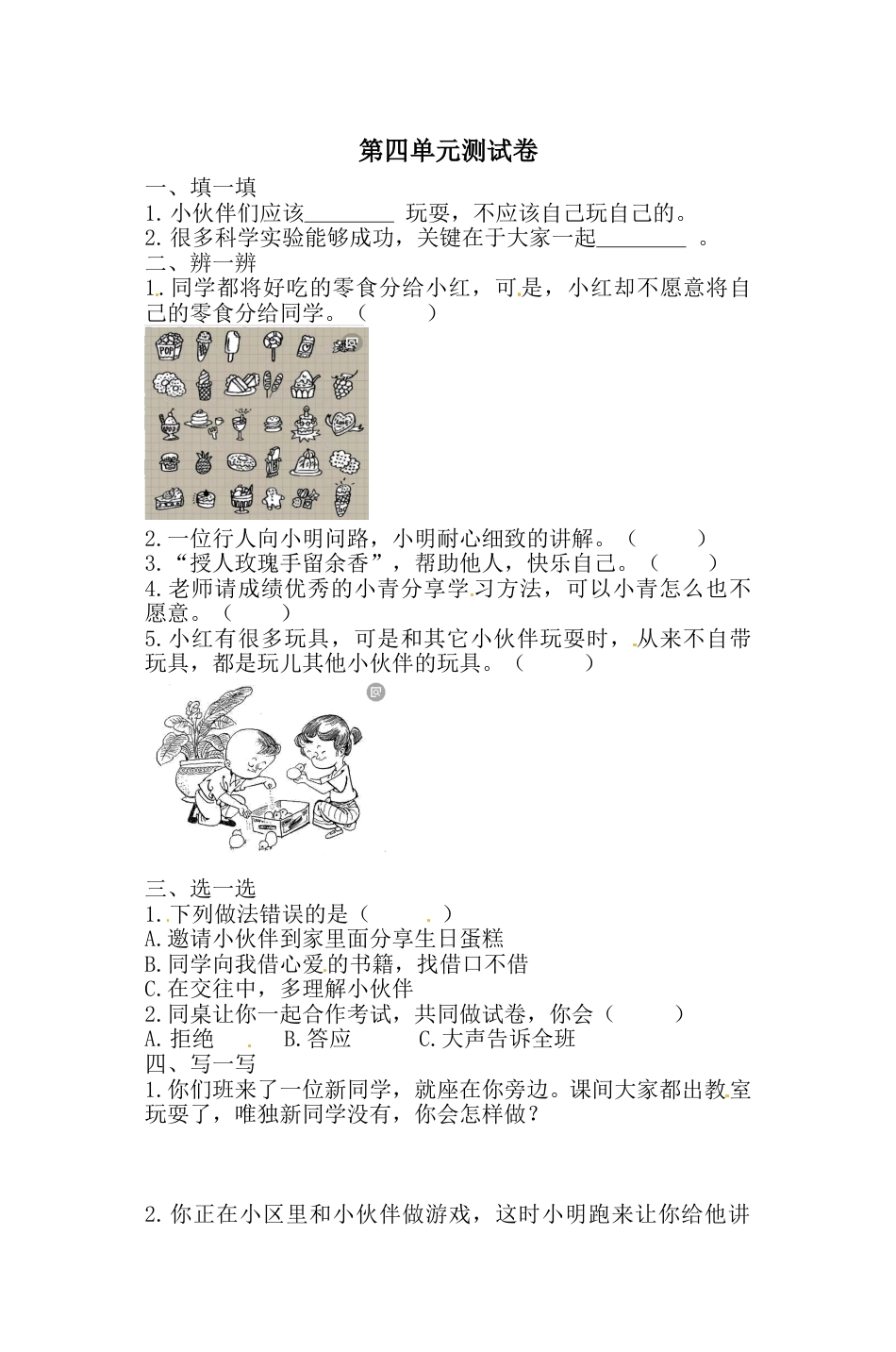 第四单元测试卷

一、填一填

1. 小伙伴们应该________ 玩耍，不应该自己玩自己的。

2. 很多科学实验能够成功，关键在于大家一起________ 。

二、辨一辨

1. 同学都将好吃的零食分给小红，可是，小红却不愿意将自己的零食分给同学。（　　）

POP

2. 一位行人向小明问路，小明耐心细致的讲解。（　　）

3. “授人玫瑰手留余香”，帮助他人，快乐自己。（　　）

4. 老师请成绩优秀的小青分享学习方法，可以小青怎么也不愿意。（　　）

5. 小红有很多玩具，可是和其它小伙伴玩耍时，从来不自带玩具，都是玩儿其他小伙伴的玩具。（　　）

三、选一选

1. 下列做法错误的是（　　）

A. 邀请小伙伴到家里面分享生日蛋糕

B. 同学向我借心爱的书籍，找借口不借

C. 在交往中，多理解小伙伴

2. 同桌让你一起合作考试，共同做试卷，你会（　　）

A. 拒绝　　B. 答应　　C. 大声告诉全班

四、写一写

1. 你们班来了一位新同学，就座在你旁边。课间大家都出教室玩耍了，唯独新同学没有，你会怎样做？

2. 你正在小区里和小伙伴做游戏，这时小明跑来让你给他讲